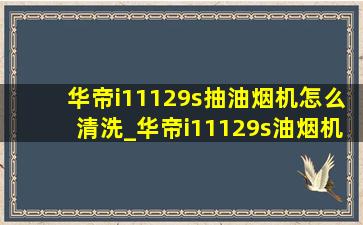 华帝i11129s抽油烟机怎么清洗_华帝i11129s油烟机